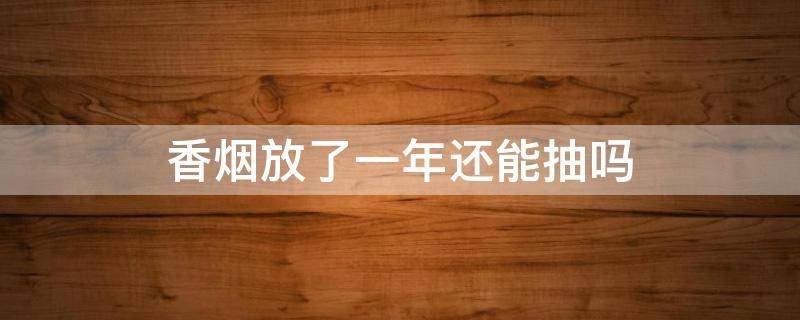 香烟放了一年还能抽吗